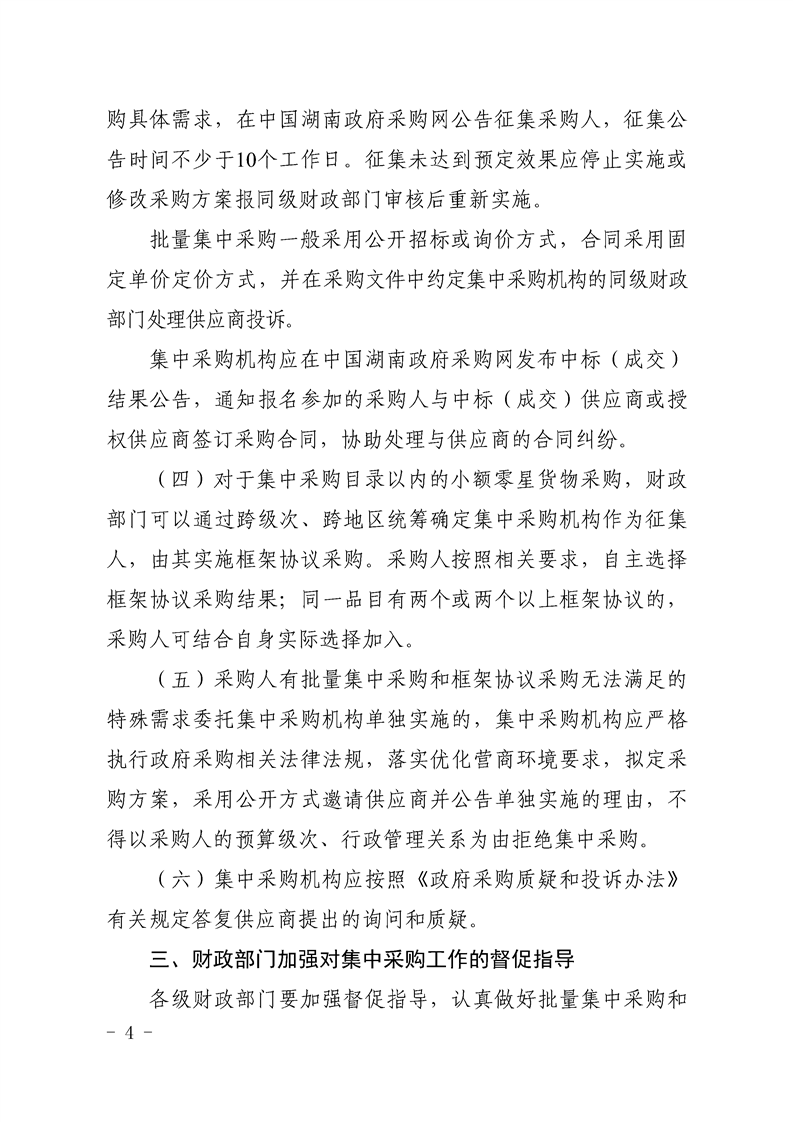 购具体需求，在中国湖南政府采购网公告征集采购人，征集公告时间不少于10个工作日。征集未达到预定效果应停止实施或修改采购方案报同级财政部门审核后重新实施。

批量集中采购一般采用公开招标或询价方式，合同采用固定单价定价方式，并在采购文件中约定集中采购机构的同级财政部门处理供应商投诉。

集中采购机构应在中国湖南政府采购网发布中标（成交）结果公告，通知报名参加的采购人与中标（成交）供应商或授权供应商签订采购合同，协助处理与供应商的合同纠纷。

（四）对于集中采购目录以内的小额零星货物采购，财政部门可以通过跨级次、跨地区统筹确定集中采购机构作为征集人，由其实施框架协议采购。采购人按照相关要求，自主选择框架协议采购结果；同一品目有两个或两个以上框架协议的，采购人可结合自身实际选择加入。

（五）采购人有批量集中采购和框架协议采购无法满足的特殊需求委托集中采购机构单独实施的，集中采购机构应严格执行政府采购相关法律法规，落实优化营商环境要求，拟定采购方案，采用公开方式邀请供应商并公告单独实施的理由，不得以采购人的预算级次、行政管理关系为由拒绝集中采购。

（六）集中采购机构应按照《政府采购质疑和投诉办法》有关规定答复供应商提出的询问和质疑。

三、财政部门加强对集中采购工作的督促指导

各级财政部门要加强督促指导，认真做好批量集中采购和

- 4 -